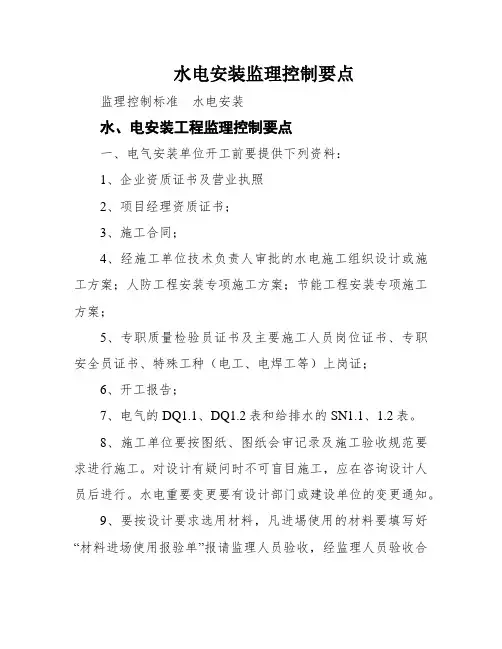 水电安装监理控制要点

监理控制标准　水电安装

水、电安装工程监理控制要点

一、电气安装单位开工前要提供下列资料：

1、企业资质证书及营业执照

2、项目经理资质证书；

3、施工合同；

4、经施工单位技术负责人审批的水电施工组织设计或施工方案；人防工程安装专项施工方案；节能工程安装专项施工方案；

5、专职质量检验员证书及主要施工人员岗位证书、专职安全员证书、特殊工种（电工、电焊工等）上岗证；

6、开工报告；

7、电气的 DQ1.1、DQ1.2 表和给排水的 SN1.1、1.2 表。

8、施工单位要按图纸、图纸会审记录及施工验收规范要求进行施工。对设计有疑问时不可盲目施工，应在咨询设计人员后进行。水电重要变更要有设计部门或建设单位的变更通知。

9、要按设计要求选用材料，凡进场使用的材料要填写好“材料进场使用报验单”报请监理人员验收，经监理人员验收合